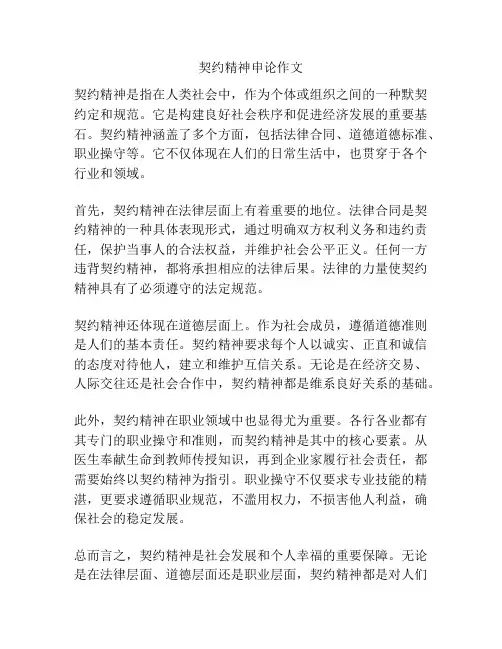 契约精神申论作文

契约精神是指在人类社会中，作为个体或组织之间的一种默契约定和规范。它是构建良好社会秩序和促进经济发展的重要基石。契约精神涵盖了多个方面，包括法律合同、道德道德标准、职业操守等。它不仅体现在人们的日常生活中，也贯穿于各个行业和领域。

首先，契约精神在法律层面上有着重要的地位。法律合同是契约精神的一种具体表现形式，通过明确双方权利义务和违约责任，保护当事人的合法权益，并维护社会公平正义。任何一方违背契约精神，都将承担相应的法律后果。法律的力量使契约精神具有了必须遵守的法定规范。

契约精神还体现在道德层面上。作为社会成员，遵循道德准则是人们的基本责任。契约精神要求每个人以诚实、正直和诚信的态度对待他人，建立和维护互信关系。无论是在经济交易、人际交往还是社会合作中，契约精神都是维系良好关系的基础。

此外，契约精神在职业领域中也显得尤为重要。各行各业都有其专门的职业操守和准则，而契约精神是其中的核心要素。从医生奉献生命到教师传授知识，再到企业家履行社会责任，都需要始终以契约精神为指引。职业操守不仅要求专业技能的精湛，更要求遵循职业规范，不滥用权力，不损害他人利益，确保社会的稳定发展。

总而言之，契约精神是社会发展和个人幸福的重要保障。无论是在法律层面、道德层面还是职业层面，契约精神都是对人们